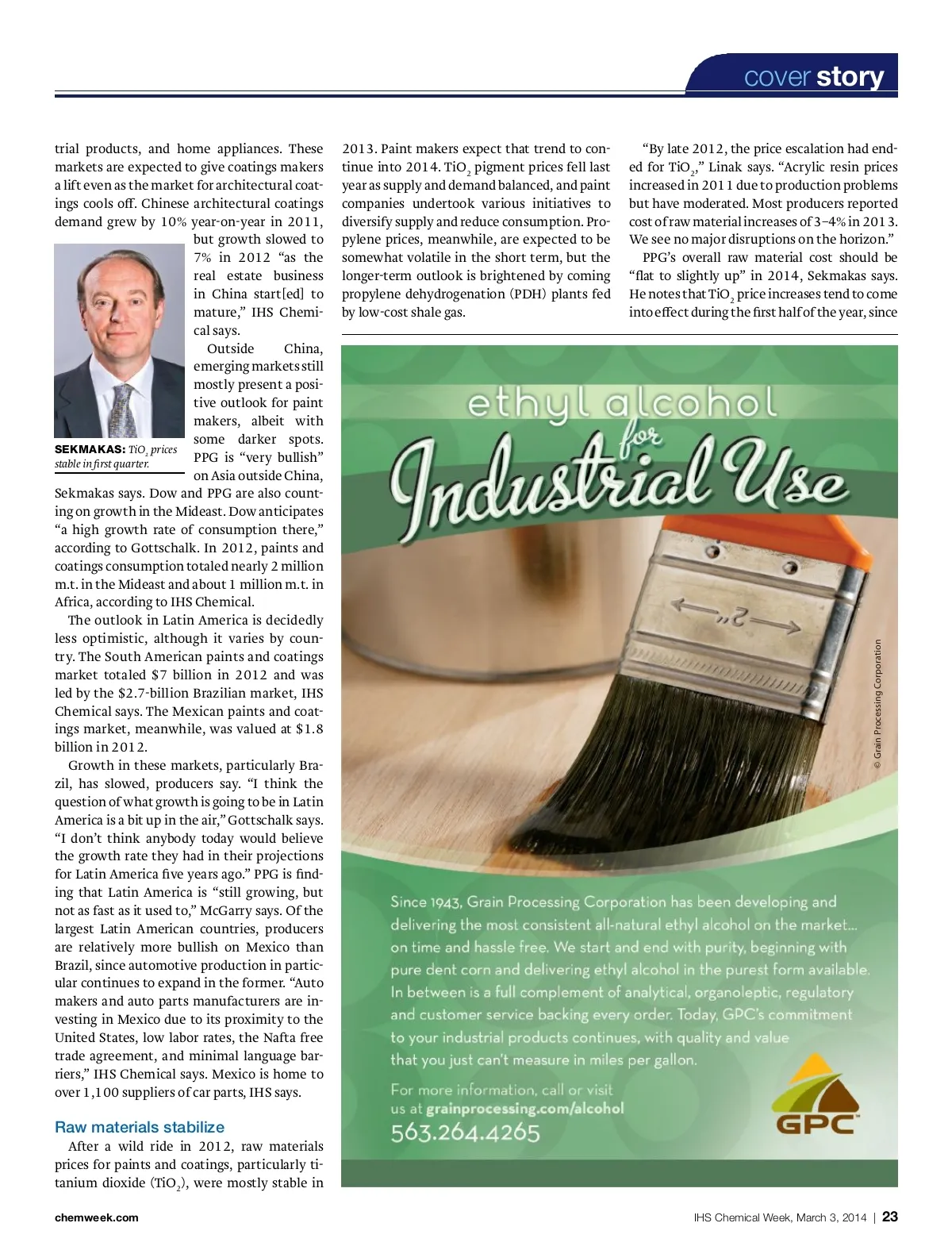 cover story

trial products, and home appliances. These markets are expected to give coatings makers a lift even as the market for architectural coatings cools off. Chinese architectural coatings demand grew by 10% year-on-year in 2011, but growth slowed to 7% in 2012 "as the real estate business in China start[ed] to mature," IHS Chemical says.

SEKMAKAS: $TiO_2$ prices stable in first quarter.

Outside China, emerging markets still mostly present a positive outlook for paint makers, albeit with some darker spots. PPG is "very bullish" on Asia outside China, Sekmakas says. Dow and PPG are also counting on growth in the Mideast. Dow anticipates "a high growth rate of consumption there," according to Gottschalk. In 2012, paints and coatings consumption totaled nearly 2 million m.t. in the Mideast and about 1 million m.t. in Africa, according to IHS Chemical.

The outlook in Latin America is decidedly less optimistic, although it varies by country. The South American paints and coatings market totaled $7 billion in 2012 and was led by the $2.7-billion Brazilian market, IHS Chemical says. The Mexican paints and coatings market, meanwhile, was valued at $1.8 billion in 2012.

Growth in these markets, particularly Brazil, has slowed, producers say. "I think the question of what growth is going to be in Latin America is a bit up in the air," Gottschalk says. "I don't think anybody today would believe the growth rate they had in their projections for Latin America five years ago." PPG is finding that Latin America is "still growing, but not as fast as it used to," McGarry says. Of the largest Latin American countries, producers are relatively more bullish on Mexico than Brazil, since automotive production in particular continues to expand in the former. "Auto makers and auto parts manufacturers are investing in Mexico due to its proximity to the United States, low labor rates, the Nafta free trade agreement, and minimal language barriers," IHS Chemical says. Mexico is home to over 1,100 suppliers of car parts, IHS says.

Raw materials stabilize

After a wild ride in 2012, raw materials prices for paints and coatings, particularly titanium dioxide ($TiO_2$), were mostly stable in 2013. Paint makers expect that trend to continue into 2014. $TiO_2$ pigment prices fell last year as supply and demand balanced, and paint companies undertook various initiatives to diversify supply and reduce consumption. Propylene prices, meanwhile, are expected to be somewhat volatile in the short term, but the longer-term outlook is brightened by coming propylene dehydrogenation (PDH) plants fed by low-cost shale gas.

"By late 2012, the price escalation had ended for $TiO_2$," Linak says. "Acrylic resin prices increased in 2011 due to production problems but have moderated. Most producers reported cost of raw material increases of 3–4% in 2013. We see no major disruptions on the horizon."

PPG's overall raw material cost should be "flat to slightly up" in 2014, Sekmakas says. He notes that $TiO_2$ price increases tend to come into effect during the first half of the year, since

ethyl alcohol for Industrial Use

© Grain Processing Corporation

Since 1943, Grain Processing Corporation has been developing and delivering the most consistent all-natural ethyl alcohol on the market... on time and hassle free. We start and end with purity, beginning with pure dent corn and delivering ethyl alcohol in the purest form available. In between is a full complement of analytical, organoleptic, regulatory and customer service backing every order. Today, GPC's commitment to your industrial products continues, with quality and value that you just can't measure in miles per gallon.

For more information, call or visit us at grainprocessing.com/alcohol
563.264.4265

GPC

chemweek.com

IHS Chemical Week, March 3, 2014 | 23